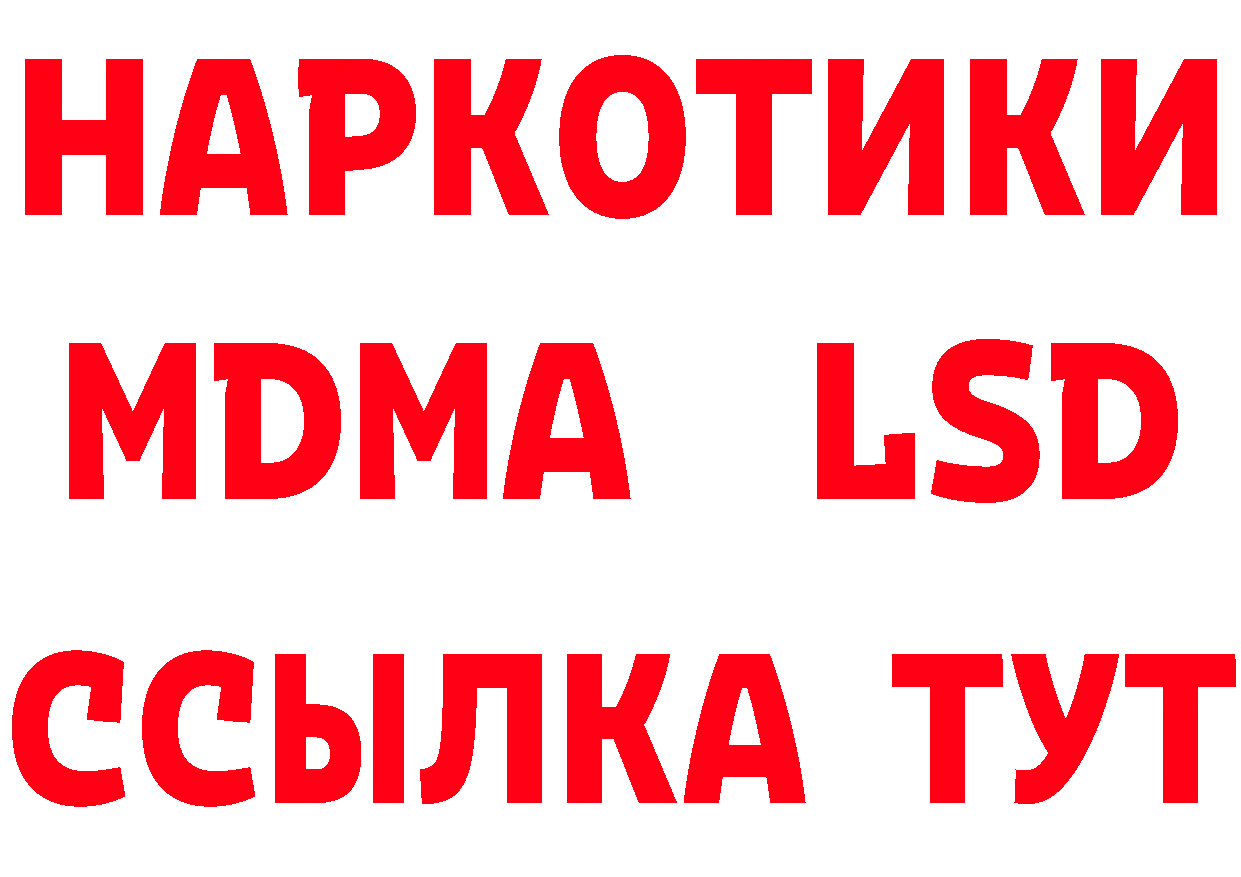 НАРКОТИКИ
MDMA LSD
ССЫЛКА ТУТ